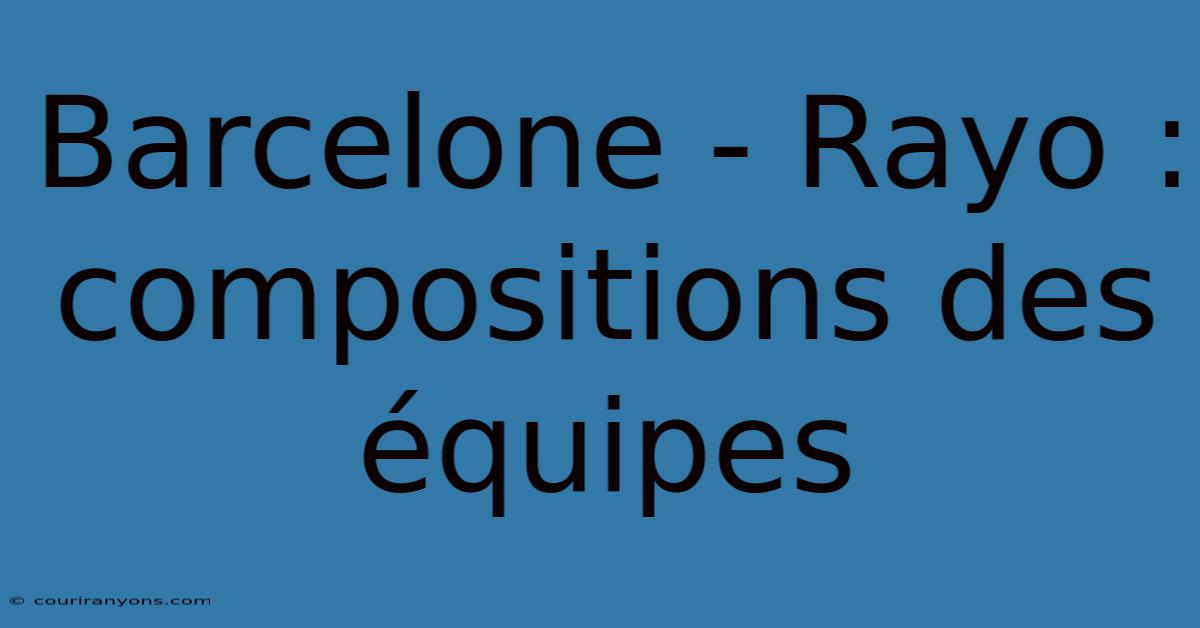 Barcelone - Rayo : compositions des équipes

© couriranyons.com